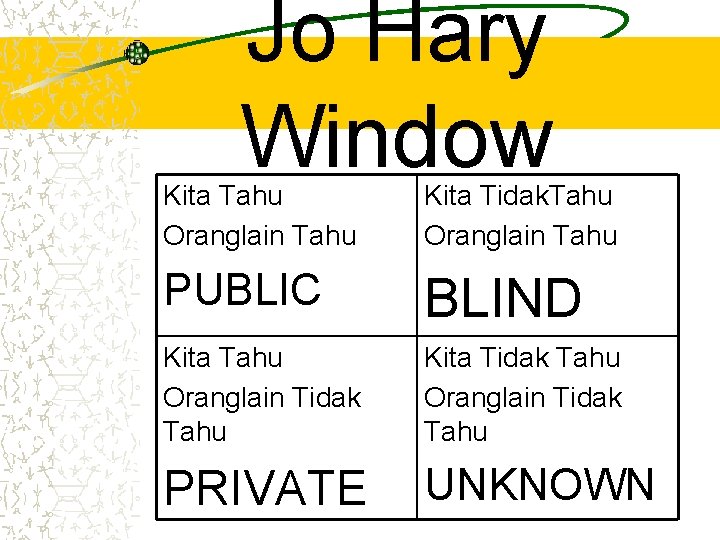 Jo Hary Window

| Kita Tahu Oranglain Tahu PUBLIC | Kita TidakTahu Oranglain Tahu BLIND |
|---|---|
| Kita Tahu Oranglain Tidak Tahu PRIVATE | Kita Tidak Tahu Oranglain Tidak Tahu UNKNOWN |